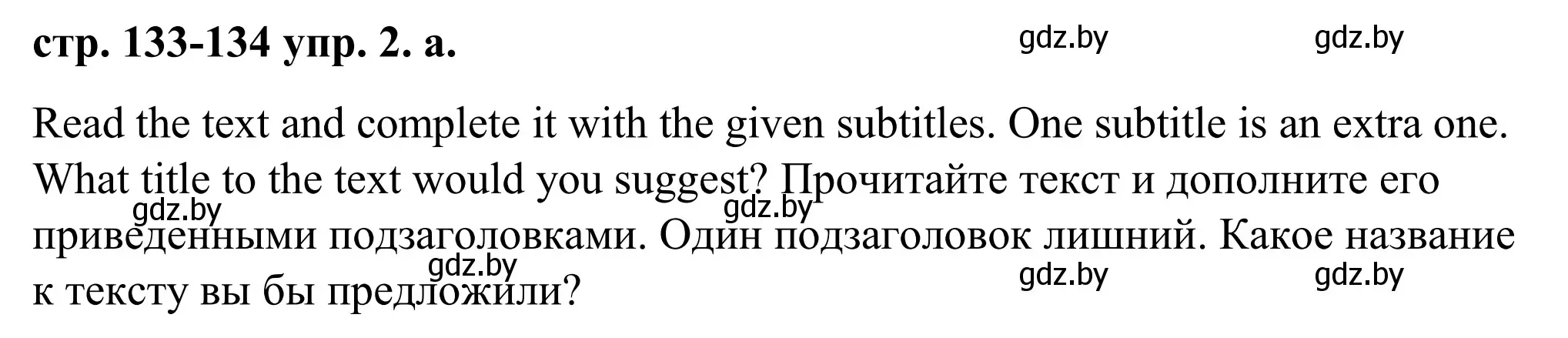 стр. 133-134 упр. 2. а.

gdz.by gdz.by

Read the text and complete it with the given subtitles. One subtitle is an extra one. What title to the text would you suggest? Прочитайте текст и дополните его приведенными подзаголовками. Один подзаголовок лишний. Какое название к тексту вы бы предложили?

gdz.by gdz.by gdz.by gdz.by gdz.by